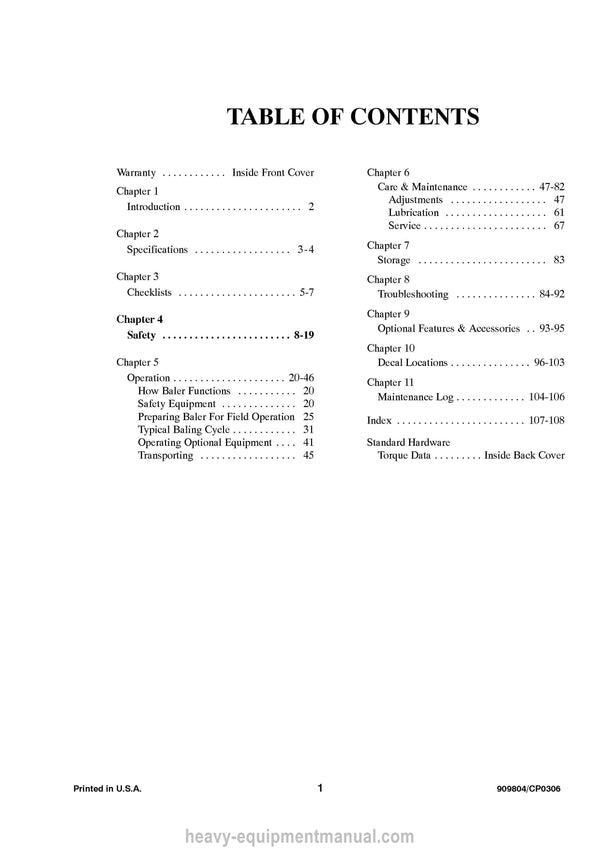 TABLE OF CONTENTS

Warranty Inside Front Cover

Chapter 1
Introduction 2

Chapter 2
Specifications 3-4

Chapter 3
Checklists 5-7

Chapter 4
Safety 8-19

Chapter 5
Operation 20-46
How Baler Functions 20
Safety Equipment 20
Preparing Baler For Field Operation 25
Typical Baling Cycle 31
Operating Optional Equipment 41
Transporting 45

Chapter 6
Care & Maintenance 47-82
Adjustments 47
Lubrication 61
Service 67

Chapter 7
Storage 83

Chapter 8
Troubleshooting 84-92

Chapter 9
Optional Features & Accessories 93-95

Chapter 10
Decal Locations 96-103

Chapter 11
Maintenance Log 104-106

Index 107-108

Standard Hardware
Torque Data Inside Back Cover

Printed in U.S.A.
1
909804/CP0306

heavy-equipmentmanual.com